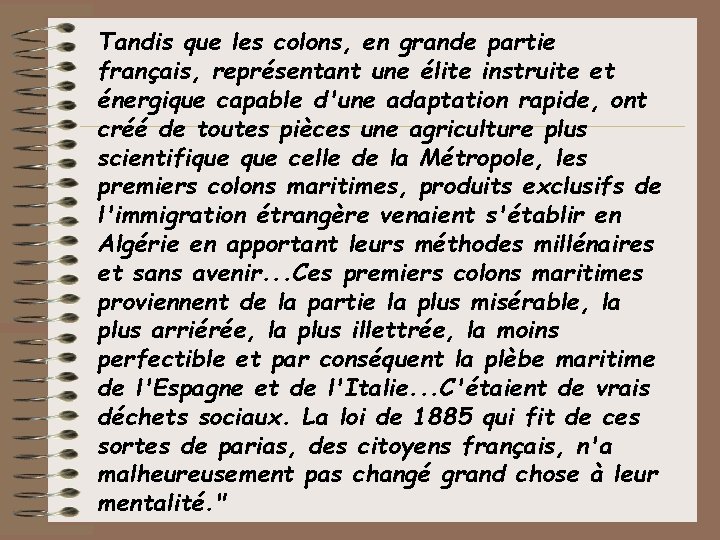 Tandis que les colons, en grande partie français, représentant une élite instruite et énergique capable d'une adaptation rapide, ont créé de toutes pièces une agriculture plus scientifique que celle de la Métropole, les premiers colons maritimes, produits exclusifs de l'immigration étrangère venaient s'établir en Algérie en apportant leurs méthodes millénaires et sans avenir...Ces premiers colons maritimes proviennent de la partie la plus misérable, la plus arriérée, la plus illettrée, la moins perfectible et par conséquent la plèbe maritime de l'Espagne et de l'Italie...C'étaient de vrais déchets sociaux. La loi de 1885 qui fit de ces sortes de parias, des citoyens français, n'a malheureusement pas changé grand chose à leur mentalité."